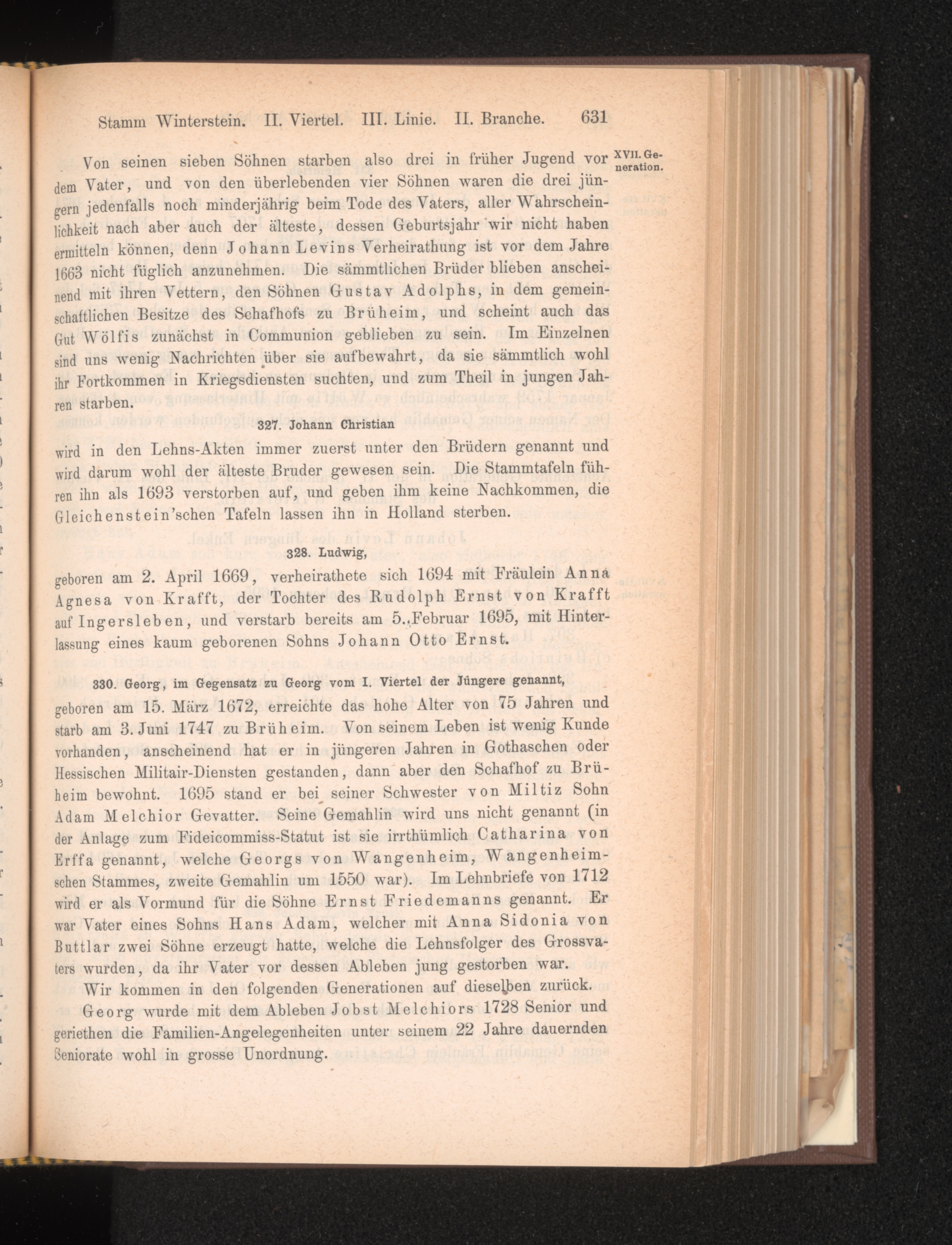 Stamm Winterstein. II. Viertel. III. Linie. II. Branche. 631

XVII. Generation.

Von seinen sieben Söhnen starben also drei in früher Jugend vor dem Vater, und von den überlebenden vier Söhnen waren die drei jüngern jedenfalls noch minderjährig beim Tode des Vaters, aller Wahrscheinlichkeit nach aber auch der älteste, dessen Geburtsjahr wir nicht haben ermitteln können, denn Johann Levins Verheirathung ist vor dem Jahre 1663 nicht füglich anzunehmen. Die sämmtlichen Brüder blieben anscheinend mit ihren Vettern, den Söhnen Gustav Adolphs, in dem gemeinschaftlichen Besitze des Schafhofs zu Brüheim, und scheint auch das Gut Wölfis zunächst in Communion geblieben zu sein. Im Einzelnen sind uns wenig Nachrichten über sie aufbewahrt, da sie sämmtlich wohl ihr Fortkommen in Kriegsdiensten suchten, und zum Theil in jungen Jahren starben.

327. Johann Christian

wird in den Lehns-Akten immer zuerst unter den Brüdern genannt und wird darum wohl der älteste Bruder gewesen sein. Die Stammtafeln führen ihn als 1693 verstorben auf, und geben ihm keine Nachkommen, die Gleichenstein'schen Tafeln lassen ihn in Holland sterben.

328. Ludwig,

geboren am 2. April 1669, verheirathete sich 1694 mit Fräulein Anna Agnesa von Krafft, der Tochter des Rudolph Ernst von Krafft auf Ingersleben, und verstarb bereits am 5..Februar 1695, mit Hinterlassung eines kaum geborenen Sohns Johann Otto Ernst.

330. Georg, im Gegensatz zu Georg vom I. Viertel der Jüngere genannt,

geboren am 15. März 1672, erreichte das hohe Alter von 75 Jahren und starb am 3. Juni 1747 zu Brüheim. Von seinem Leben ist wenig Kunde vorhanden, anscheinend hat er in jüngeren Jahren in Gothaschen oder Hessischen Militair-Diensten gestanden, dann aber den Schafhof zu Brüheim bewohnt. 1695 stand er bei seiner Schwester von Miltiz Sohn Adam Melchior Gevatter. Seine Gemahlin wird uns nicht genannt (in der Anlage zum Fideicommiss-Statut ist sie irrthümlich Catharina von Erffa genannt, welche Georgs von Wangenheim, Wangenheimschen Stammes, zweite Gemahlin um 1550 war). Im Lehnbriefe von 1712 wird er als Vormund für die Söhne Ernst Friedemanns genannt. Er war Vater eines Sohns Hans Adam, welcher mit Anna Sidonia von Buttlar zwei Söhne erzeugt hatte, welche die Lehnsfolger des Grossvaters wurden, da ihr Vater vor dessen Ableben jung gestorben war.

Wir kommen in den folgenden Generationen auf dieselben zurück.

Georg wurde mit dem Ableben Jobst Melchiors 1728 Senior und geriethen die Familien-Angelegenheiten unter seinem 22 Jahre dauernden Seniorate wohl in grosse Unordnung.